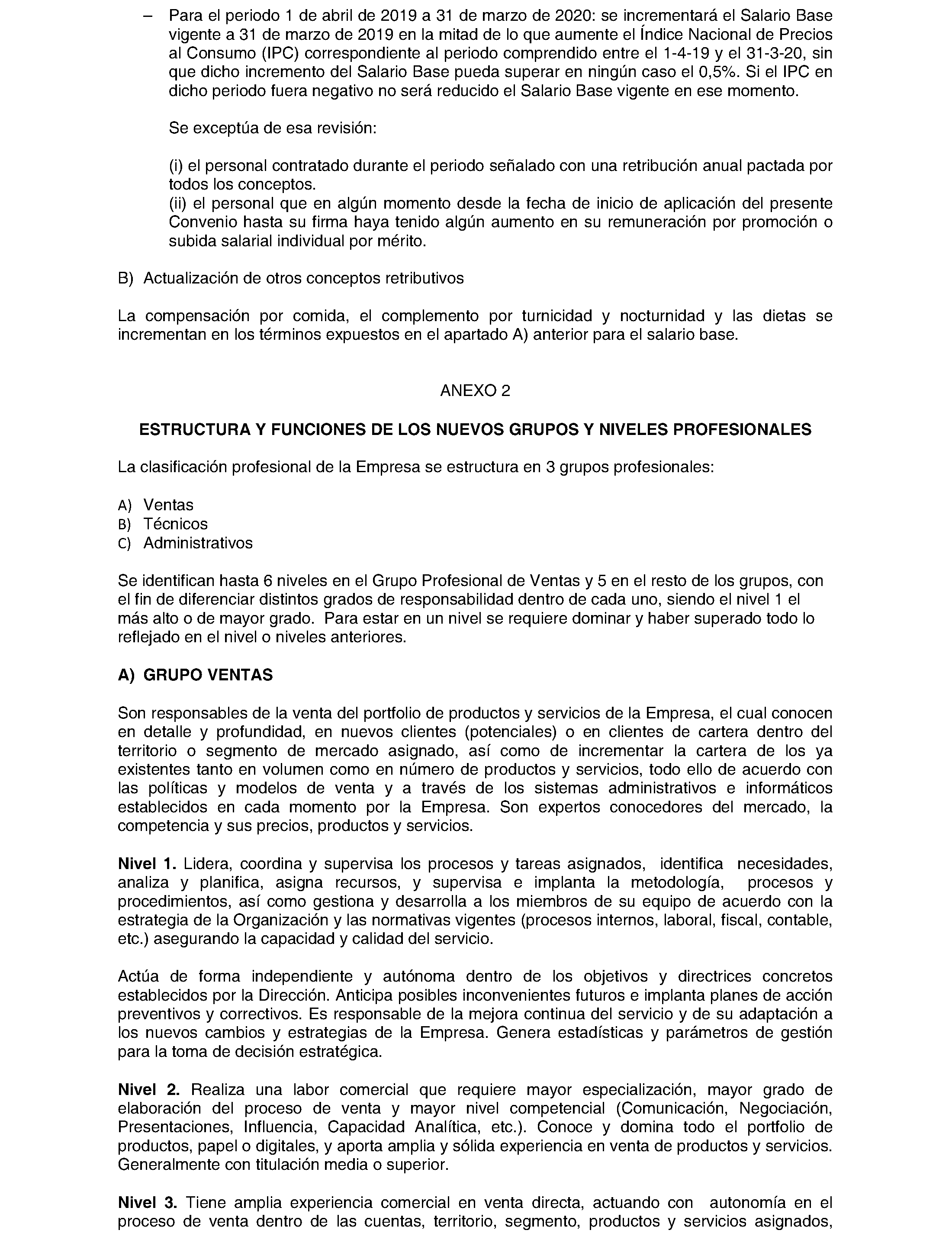 – Para el periodo 1 de abril de 2019 a 31 de marzo de 2020: se incrementará el Salario Base vigente a 31 de marzo de 2019 en la mitad de lo que aumente el Índice Nacional de Precios al Consumo (IPC) correspondiente al periodo comprendido entre el 1-4-19 y el 31-3-20, sin que dicho incremento del Salario Base pueda superar en ningún caso el 0,5%. Si el IPC en dicho periodo fuera negativo no será reducido el Salario Base vigente en ese momento.

Se exceptúa de esa revisión:

(i) el personal contratado durante el periodo señalado con una retribución anual pactada por todos los conceptos.
(ii) el personal que en algún momento desde la fecha de inicio de aplicación del presente Convenio hasta su firma haya tenido algún aumento en su remuneración por promoción o subida salarial individual por mérito.

B) Actualización de otros conceptos retributivos

La compensación por comida, el complemento por turnicidad y nocturnidad y las dietas se incrementan en los términos expuestos en el apartado A) anterior para el salario base.

ANEXO 2

ESTRUCTURA Y FUNCIONES DE LOS NUEVOS GRUPOS Y NIVELES PROFESIONALES

La clasificación profesional de la Empresa se estructura en 3 grupos profesionales:

A) Ventas
B) Técnicos
C) Administrativos

Se identifican hasta 6 niveles en el Grupo Profesional de Ventas y 5 en el resto de los grupos, con el fin de diferenciar distintos grados de responsabilidad dentro de cada uno, siendo el nivel 1 el más alto o de mayor grado. Para estar en un nivel se requiere dominar y haber superado todo lo reflejado en el nivel o niveles anteriores.

A) GRUPO VENTAS

Son responsables de la venta del portfolio de productos y servicios de la Empresa, el cual conocen en detalle y profundidad, en nuevos clientes (potenciales) o en clientes de cartera dentro del territorio o segmento de mercado asignado, así como de incrementar la cartera de los ya existentes tanto en volumen como en número de productos y servicios, todo ello de acuerdo con las políticas y modelos de venta y a través de los sistemas administrativos e informáticos establecidos en cada momento por la Empresa. Son expertos conocedores del mercado, la competencia y sus precios, productos y servicios.

Nivel 1. Lidera, coordina y supervisa los procesos y tareas asignados, identifica necesidades, analiza y planifica, asigna recursos, y supervisa e implanta la metodología, procesos y procedimientos, así como gestiona y desarrolla a los miembros de su equipo de acuerdo con la estrategia de la Organización y las normativas vigentes (procesos internos, laboral, fiscal, contable, etc.) asegurando la capacidad y calidad del servicio.

Actúa de forma independiente y autónoma dentro de los objetivos y directrices concretos establecidos por la Dirección. Anticipa posibles inconvenientes futuros e implanta planes de acción preventivos y correctivos. Es responsable de la mejora continua del servicio y de su adaptación a los nuevos cambios y estrategias de la Empresa. Genera estadísticas y parámetros de gestión para la toma de decisión estratégica.

Nivel 2. Realiza una labor comercial que requiere mayor especialización, mayor grado de elaboración del proceso de venta y mayor nivel competencial (Comunicación, Negociación, Presentaciones, Influencia, Capacidad Analítica, etc.). Conoce y domina todo el portfolio de productos, papel o digitales, y aporta amplia y sólida experiencia en venta de productos y servicios. Generalmente con titulación media o superior.

Nivel 3. Tiene amplia experiencia comercial en venta directa, actuando con autonomía en el proceso de venta dentro de las cuentas, territorio, segmento, productos y servicios asignados,